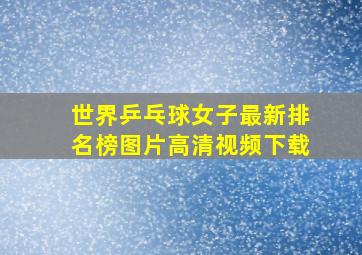 世界乒乓球女子最新排名榜图片高清视频下载